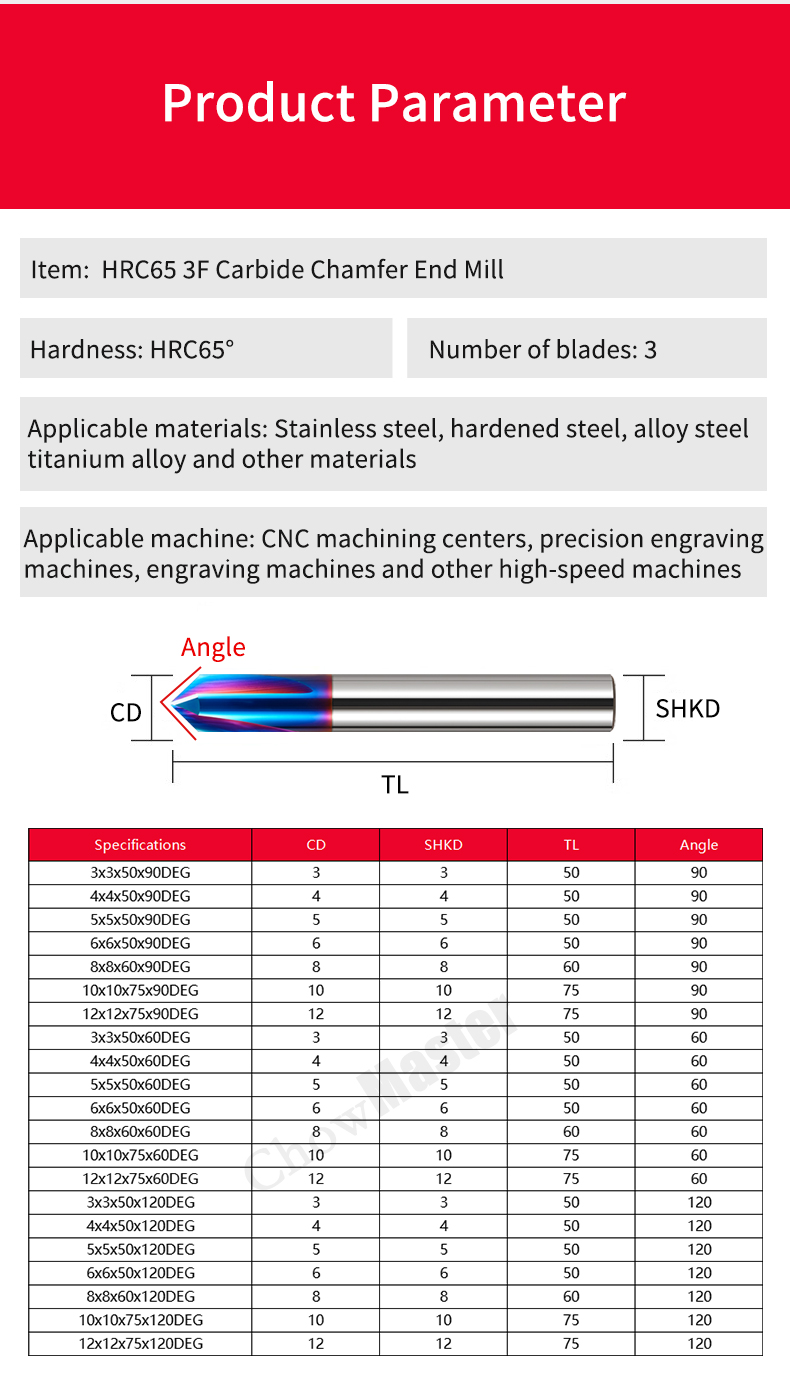 Product Parameter

Item: HRC65 3F Carbide Chamfer End Mill

Hardness: HRC65°

Number of blades: 3

Applicable materials: Stainless steel, hardened steel, alloy steel titanium alloy and other materials

Applicable machine: CNC machining centers, precision engraving machines, engraving machines and other high-speed machines

Angle

CD

SHKD

TL

| Specifications | CD | SHKD | TL | Angle |
|---|---|---|---|---|
| 3x3x50x90DEG | 3 | 3 | 50 | 90 |
| 4x4x50x90DEG | 4 | 4 | 50 | 90 |
| 5x5x50x90DEG | 5 | 5 | 50 | 90 |
| 6x6x50x90DEG | 6 | 6 | 50 | 90 |
| 8x8x60x90DEG | 8 | 8 | 60 | 90 |
| 10x10x75x90DEG | 10 | 10 | 75 | 90 |
| 12x12x75x90DEG | 12 | 12 | 75 | 90 |
| 3x3x50x60DEG | 3 | 3 | 50 | 60 |
| 4x4x50x60DEG | 4 | 4 | 50 | 60 |
| 5x5x50x60DEG | 5 | 5 | 50 | 60 |
| 6x6x50x60DEG | 6 | 6 | 50 | 60 |
| 8x8x60x60DEG | 8 | 8 | 60 | 60 |
| 10x10x75x60DEG | 10 | 10 | 75 | 60 |
| 12x12x75x60DEG | 12 | 12 | 75 | 60 |
| 3x3x50x120DEG | 3 | 3 | 50 | 120 |
| 4x4x50x120DEG | 4 | 4 | 50 | 120 |
| 5x5x50x120DEG | 5 | 5 | 50 | 120 |
| 6x6x50x120DEG | 6 | 6 | 50 | 120 |
| 8x8x60x120DEG | 8 | 8 | 60 | 120 |
| 10x10x75x120DEG | 10 | 10 | 75 | 120 |
| 12x12x75x120DEG | 12 | 12 | 75 | 120 |

ChowMaster